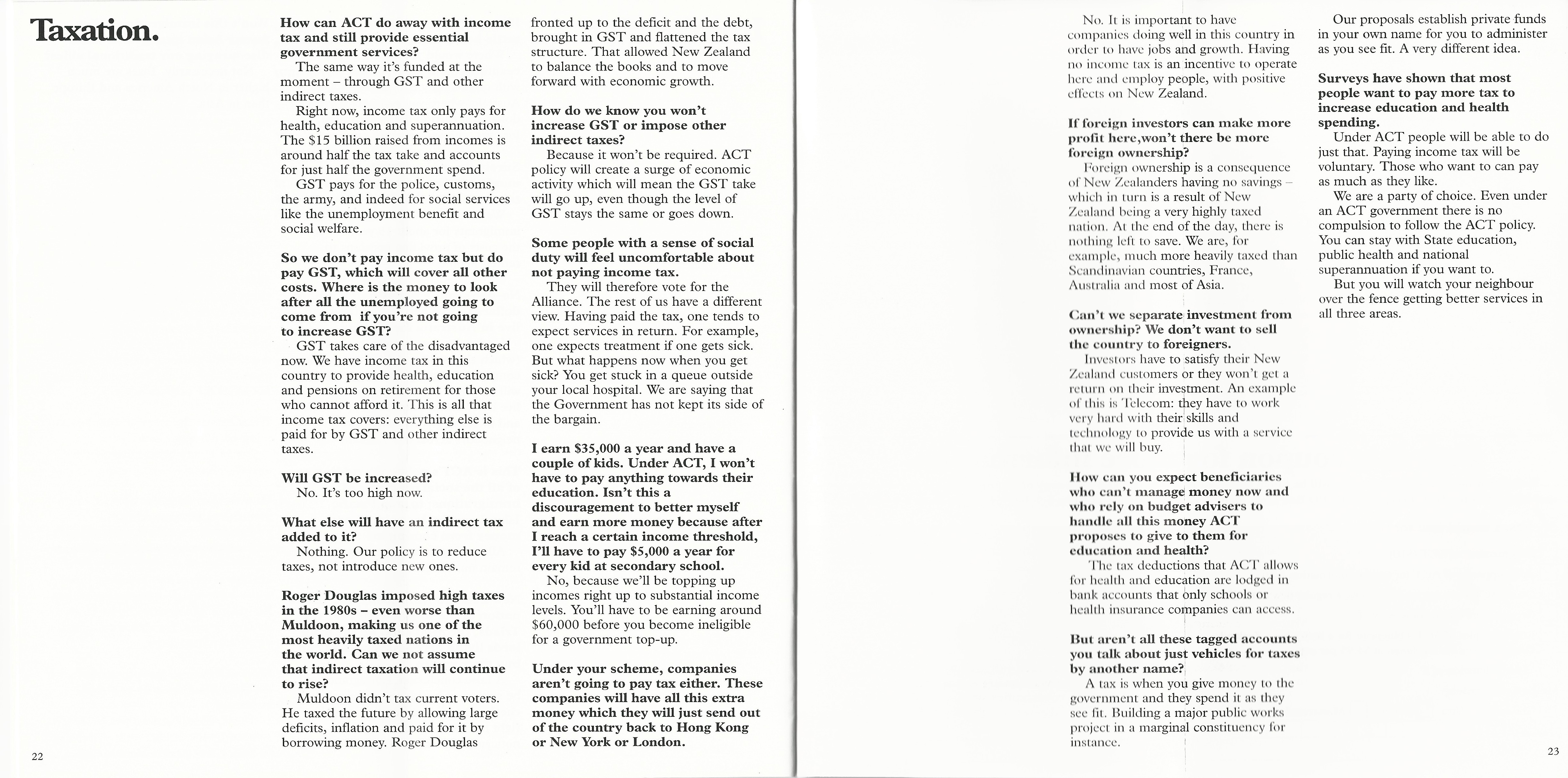 Taxation.

How can ACT do away with income tax and still provide essential government services?

The same way it's funded at the moment – through GST and other indirect taxes.

Right now, income tax only pays for health, education and superannuation. The $15 billion raised from incomes is around half the tax take and accounts for just half the government spend.

GST pays for the police, customs, the army, and indeed for social services like the unemployment benefit and social welfare.

So we don't pay income tax but do pay GST, which will cover all other costs. Where is the money to look after all the unemployed going to come from if you're not going to increase GST?

GST takes care of the disadvantaged now. We have income tax in this country to provide health, education and pensions on retirement for those who cannot afford it. This is all that income tax covers: everything else is paid for by GST and other indirect taxes.

Will GST be increased?

No. It's too high now.

What else will have an indirect tax added to it?

Nothing. Our policy is to reduce taxes, not introduce new ones.

Roger Douglas imposed high taxes in the 1980s – even worse than Muldoon, making us one of the most heavily taxed nations in the world. Can we not assume that indirect taxation will continue to rise?

Muldoon didn't tax current voters. He taxed the future by allowing large deficits, inflation and paid for it by borrowing money. Roger Douglas fronted up to the deficit and the debt, brought in GST and flattened the tax structure. That allowed New Zealand to balance the books and to move forward with economic growth.

How do we know you won't increase GST or impose other indirect taxes?

Because it won't be required. ACT policy will create a surge of economic activity which will mean the GST take will go up, even though the level of GST stays the same or goes down.

Some people with a sense of social duty will feel uncomfortable about not paying income tax.

They will therefore vote for the Alliance. The rest of us have a different view. Having paid the tax, one tends to expect services in return. For example, one expects treatment if one gets sick. But what happens now when you get sick? You get stuck in a queue outside your local hospital. We are saying that the Government has not kept its side of the bargain.

I earn $35,000 a year and have a couple of kids. Under ACT, I won't have to pay anything towards their education. Isn't this a discouragement to better myself and earn more money because after I reach a certain income threshold, I'll have to pay $5,000 a year for every kid at secondary school.

No, because we'll be topping up incomes right up to substantial income levels. You'll have to be earning around $60,000 before you become ineligible for a government top-up.

Under your scheme, companies aren't going to pay tax either. These companies will have all this extra money which they will just send out of the country back to Hong Kong or New York or London.

22

No. It is important to have companies doing well in this country in order to have jobs and growth. Having no income tax is an incentive to operate here and employ people, with positive effects on New Zealand.

If foreign investors can make more profit here,won't there be more foreign ownership?

Foreign ownership is a consequence of New Zealanders having no savings – which in turn is a result of New Zealand being a very highly taxed nation. At the end of the day, there is nothing left to save. We are, for example, much more heavily taxed than Scandinavian countries, France, Australia and most of Asia.

Can't we separate investment from ownership? We don't want to sell the country to foreigners.

Investors have to satisfy their New Zealand customers or they won't get a return on their investment. An example of this is Telecom: they have to work very hard with their skills and technology to provide us with a service that we will buy.

How can you expect beneficiaries who can't manage money now and who rely on budget advisers to handle all this money ACT proposes to give to them for education and health?

The tax deductions that ACT allows for health and education are lodged in bank accounts that only schools or health insurance companies can access.

But aren't all these tagged accounts you talk about just vehicles for taxes by another name?

A tax is when you give money to the government and they spend it as they see fit. Building a major public works project in a marginal constituency for instance.

Our proposals establish private funds in your own name for you to administer as you see fit. A very different idea.

Surveys have shown that most people want to pay more tax to increase education and health spending.

Under ACT people will be able to do just that. Paying income tax will be voluntary. Those who want to can pay as much as they like.

We are a party of choice. Even under an ACT government there is no compulsion to follow the ACT policy. You can stay with State education, public health and national superannuation if you want to.

But you will watch your neighbour over the fence getting better services in all three areas.

23